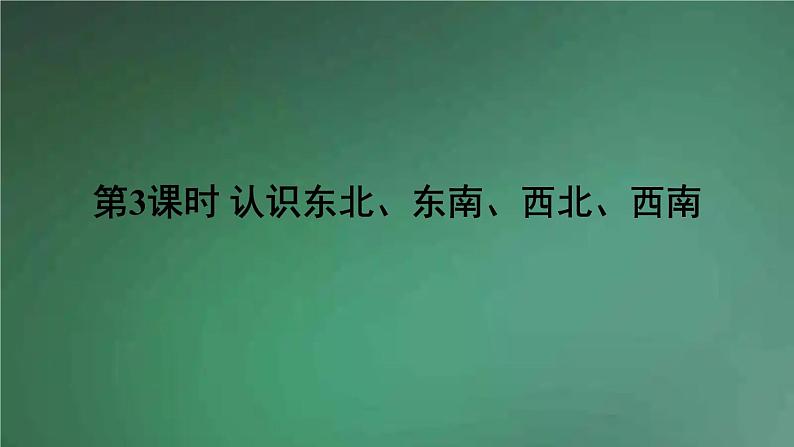 第3课时 认识东北、东南、西北、西南